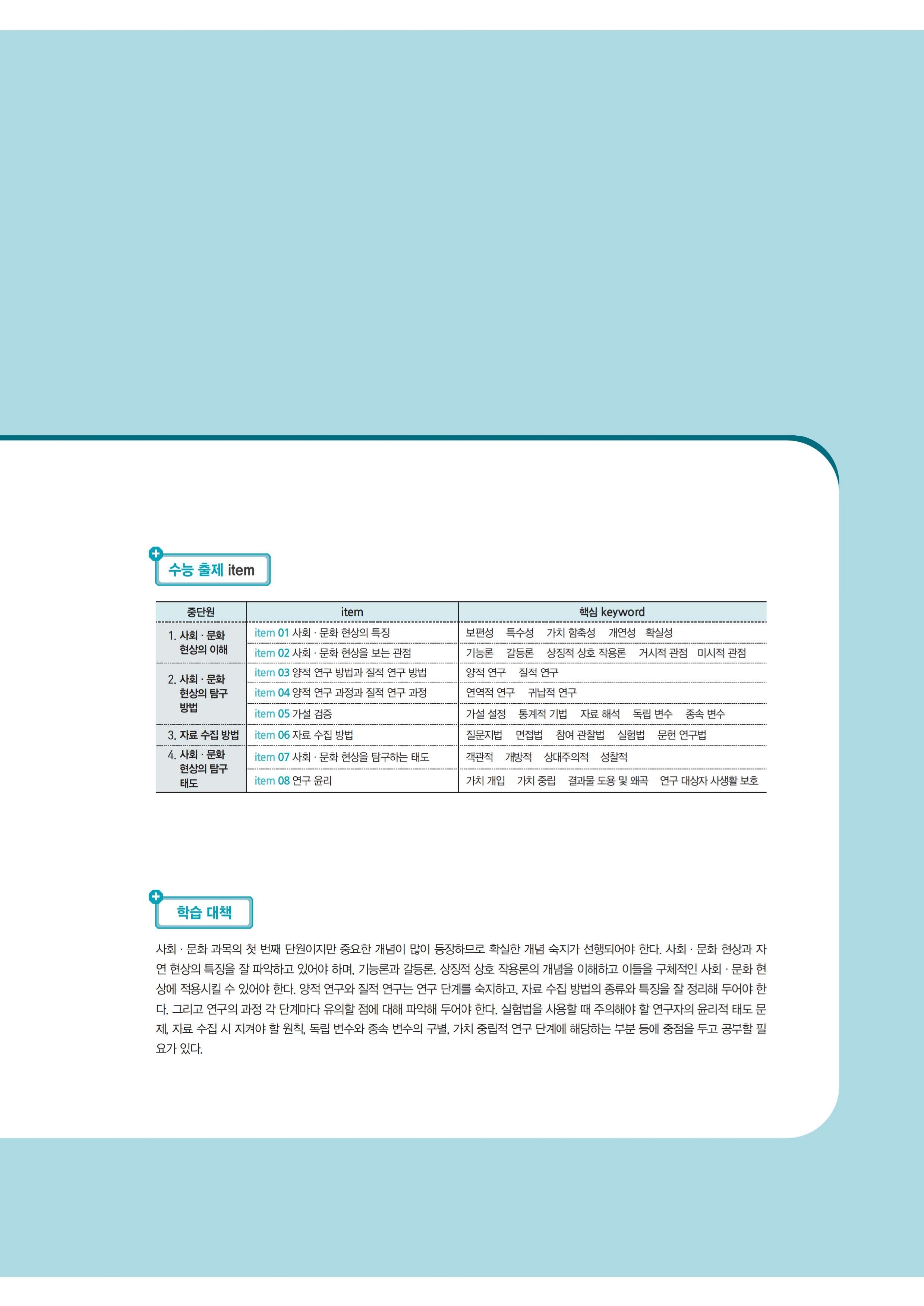 수능 출제 item

| 중단원 | item | 핵심 keyword |
|---|---|---|
| 1. 사회 · 문화 현상의 이해 | item 01 사회 · 문화 현상의 특징 | 보편성 특수성 가치 함축성 개연성 확실성 |
| | item 02 사회 · 문화 현상을 보는 관점 | 기능론 갈등론 상징적 상호 작용론 거시적 관점 미시적 관점 |
| 2. 사회 · 문화 현상의 탐구 방법 | item 03 양적 연구 방법과 질적 연구 방법 | 양적 연구 질적 연구 |
| | item 04 양적 연구 과정과 질적 연구 과정 | 연역적 연구 귀납적 연구 |
| | item 05 가설 검증 | 가설 설정 통계적 기법 자료 해석 독립 변수 종속 변수 |
| 3. 자료 수집 방법 | item 06 자료 수집 방법 | 질문지법 면접법 참여 관찰법 실험법 문헌 연구법 |
| 4. 사회 · 문화 현상의 탐구 태도 | item 07 사회 · 문화 현상을 탐구하는 태도 | 객관적 개방적 상대주의적 성찰적 |
| | item 08 연구 윤리 | 가치 개입 가치 중립 결과물 도용 및 왜곡 연구 대상자 사생활 보호 |

학습 대책

사회 · 문화 과목의 첫 번째 단원이지만 중요한 개념이 많이 등장하므로 확실한 개념 숙지가 선행되어야 한다. 사회 · 문화 현상과 자연 현상의 특징을 잘 파악하고 있어야 하며, 기능론과 갈등론, 상징적 상호 작용론의 개념을 이해하고 이들을 구체적인 사회 · 문화 현상에 적용시킬 수 있어야 한다. 양적 연구와 질적 연구는 연구 단계를 숙지하고, 자료 수집 방법의 종류와 특징을 잘 정리해 두어야 한다. 그리고 연구의 과정 각 단계마다 유의할 점에 대해 파악해 두어야 한다. 실험법을 사용할 때 주의해야 할 연구자의 윤리적 태도 문제, 자료 수집 시 지켜야 할 원칙, 독립 변수와 종속 변수의 구별, 가치 중립적 연구 단계에 해당하는 부분 등에 중점을 두고 공부할 필요가 있다.